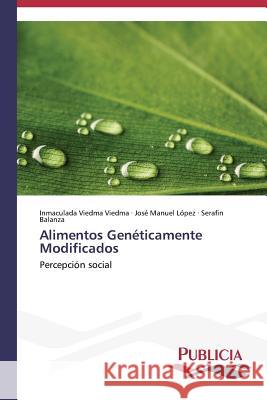 Inmaculada Viedma Viedma · José Manuel López · Serafín Balanza

Alimentos Genéticamente Modificados

Percepción social

PUBLICIA

Kraina Książek